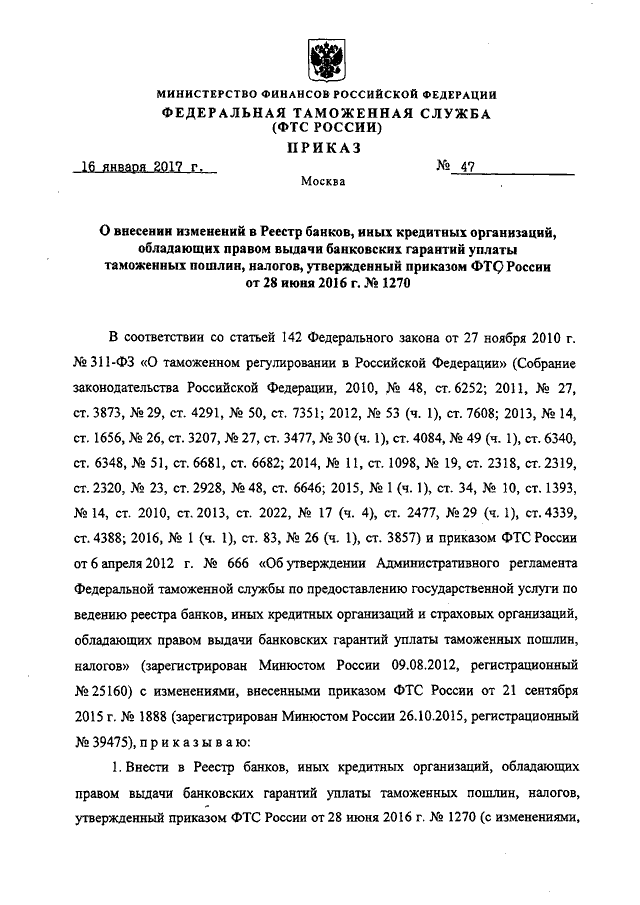 МИНИСТЕРСТВО ФИНАНСОВ РОССИЙСКОЙ ФЕДЕРАЦИИ
ФЕДЕРАЛЬНАЯ ТАМОЖЕННАЯ СЛУЖБА
(ФТС РОССИИ)
ПРИКАЗ

16 января 2017 г.

№ 47

Москва

О внесении изменений в Реестр банков, иных кредитных организаций, обладающих правом выдачи банковских гарантий уплаты таможенных пошлин, налогов, утвержденный приказом ФТС России от 28 июня 2016 г. № 1270

В соответствии со статьей 142 Федерального закона от 27 ноября 2010 г. № 311-ФЗ «О таможенном регулировании в Российской Федерации» (Собрание законодательства Российской Федерации, 2010, № 48, ст. 6252; 2011, № 27, ст. 3873, № 29, ст. 4291, № 50, ст. 7351; 2012, № 53 (ч. 1), ст. 7608; 2013, № 14, ст. 1656, № 26, ст. 3207, № 27, ст. 3477, № 30 (ч. 1), ст. 4084, № 49 (ч. 1), ст. 6340, ст. 6348, № 51, ст. 6681, ст. 6682; 2014, № 11, ст. 1098, № 19, ст. 2318, ст. 2319, ст. 2320, № 23, ст. 2928, № 48, ст. 6646; 2015, № 1 (ч. 1), ст. 34, № 10, ст. 1393, № 14, ст. 2010, ст. 2013, ст. 2022, № 17 (ч. 4), ст. 2477, № 29 (ч. 1), ст. 4339, ст. 4388; 2016, № 1 (ч. 1), ст. 83, № 26 (ч. 1), ст. 3857) и приказом ФТС России от 6 апреля 2012 г. № 666 «Об утверждении Административного регламента Федеральной таможенной службы по предоставлению государственной услуги по ведению реестра банков, иных кредитных организаций и страховых организаций, обладающих правом выдачи банковских гарантий уплаты таможенных пошлин, налогов» (зарегистрирован Минюстом России 09.08.2012, регистрационный № 25160) с изменениями, внесенными приказом ФТС России от 21 сентября 2015 г. № 1888 (зарегистрирован Минюстом России 26.10.2015, регистрационный № 39475), п р и к а з ы в а ю:

1. Внести в Реестр банков, иных кредитных организаций, обладающих правом выдачи банковских гарантий уплаты таможенных пошлин, налогов, утвержденный приказом ФТС России от 28 июня 2016 г. № 1270 (с изменениями,